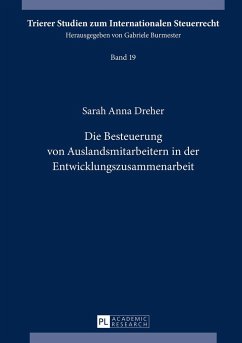 Trierer Studien zum Internationalen Steuerrecht
Herausgegeben von Gabriele Burmester

Band 19

Sarah Anna Dreher

Die Besteuerung von Auslandsmitarbeitern in der Entwicklungszusammenarbeit

PL ACADEMIC RESEARCH